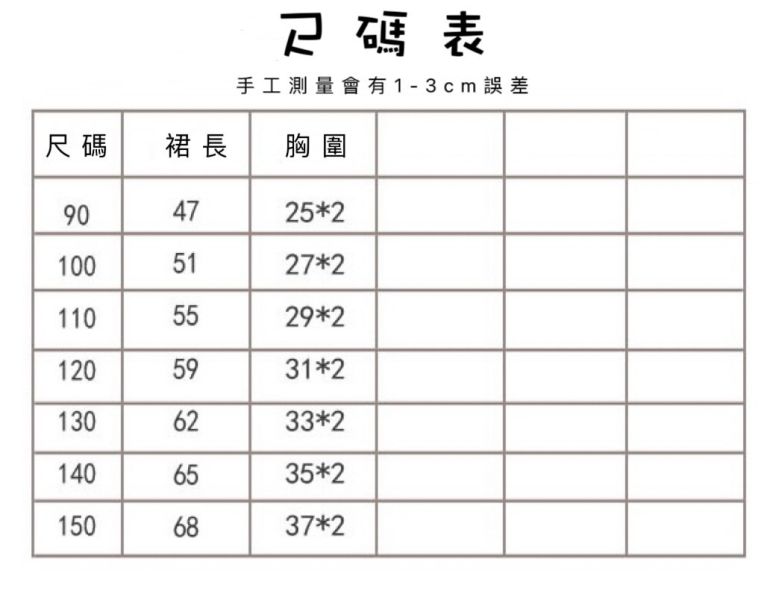 尺碼表

手工測量會有1-3cm誤差

| 尺碼 | 裙長 | 胸圍 | | | |
|---|---|---|---|---|---|
| 90 | 47 | 25*2 | | | |
| 100 | 51 | 27*2 | | | |
| 110 | 55 | 29*2 | | | |
| 120 | 59 | 31*2 | | | |
| 130 | 62 | 33*2 | | | |
| 140 | 65 | 35*2 | | | |
| 150 | 68 | 37*2 | | | |